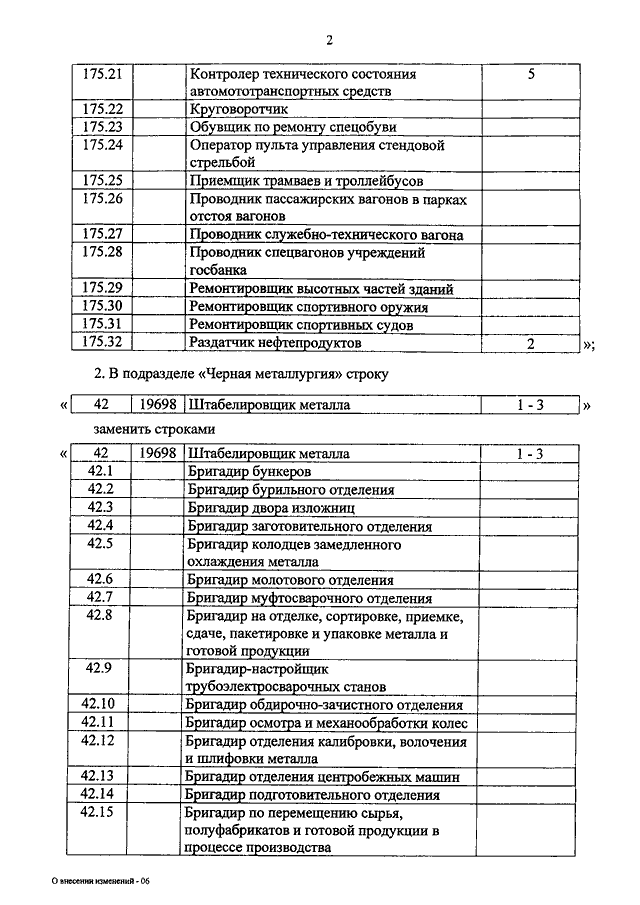 2

| 175.21 | | Контролер технического состояния автомототранспортных средств | 5 |
|---|---|---|---|
| 175.22 | | Круговоротчик | |
| 175.23 | | Обувщик по ремонту спецобуви | |
| 175.24 | | Оператор пульта управления стендовой стрельбой | |
| 175.25 | | Приемщик трамваев и троллейбусов | |
| 175.26 | | Проводник пассажирских вагонов в парках отстоя вагонов | |
| 175.27 | | Проводник служебно-технического вагона | |
| 175.28 | | Проводник спецвагонов учреждений госбанка | |
| 175.29 | | Ремонтировщик высотных частей зданий | |
| 175.30 | | Ремонтировщик спортивного оружия | |
| 175.31 | | Ремонтировщик спортивных судов | |
| 175.32 | | Раздатчик нефтепродуктов | 2 |

»;

2. В подразделе «Черная металлургия» строку

« 
| 42 | 19698 | Штабелировщик металла | 1 - 3 |
|---|---|---|---|
»

заменить строками

«
| 42 | 19698 | Штабелировщик металла | 1 - 3 |
|---|---|---|---|
| 42.1 | | Бригадир бункеров | |
| 42.2 | | Бригадир бурильного отделения | |
| 42.3 | | Бригадир двора изложниц | |
| 42.4 | | Бригадир заготовительного отделения | |
| 42.5 | | Бригадир колодцев замедленного охлаждения металла | |
| 42.6 | | Бригадир молотового отделения | |
| 42.7 | | Бригадир муфтосварочного отделения | |
| 42.8 | | Бригадир на отделке, сортировке, приемке, сдаче, пакетировке и упаковке металла и готовой продукции | |
| 42.9 | | Бригадир-настройщик трубоэлектросварочных станов | |
| 42.10 | | Бригадир обдирочно-зачистного отделения | |
| 42.11 | | Бригадир осмотра и механообработки колес | |
| 42.12 | | Бригадир отделения калибровки, волочения и шлифовки металла | |
| 42.13 | | Бригадир отделения центробежных машин | |
| 42.14 | | Бригадир подготовительного отделения | |
| 42.15 | | Бригадир по перемещению сырья, полуфабрикатов и готовой продукции в процессе производства | |

О внесении изменений - 06